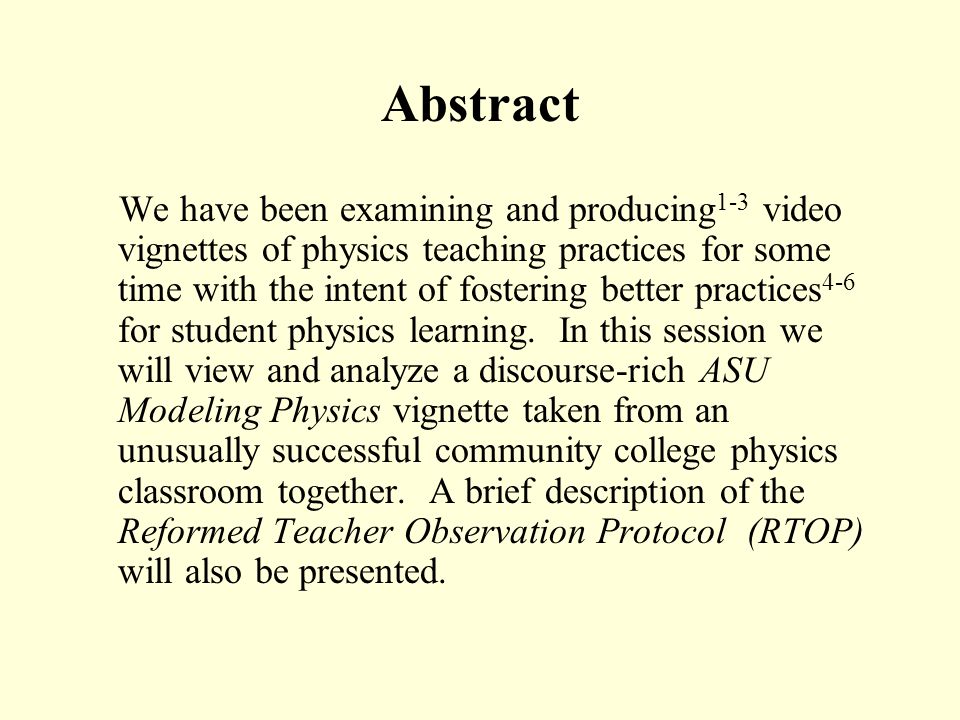 Abstract

We have been examining and producing$^{1-3}$ video vignettes of physics teaching practices for some time with the intent of fostering better practices$^{4-6}$ for student physics learning. In this session we will view and analyze a discourse-rich ASU Modeling Physics vignette taken from an unusually successful community college physics classroom together. A brief description of the Reformed Teacher Observation Protocol (RTOP) will also be presented.